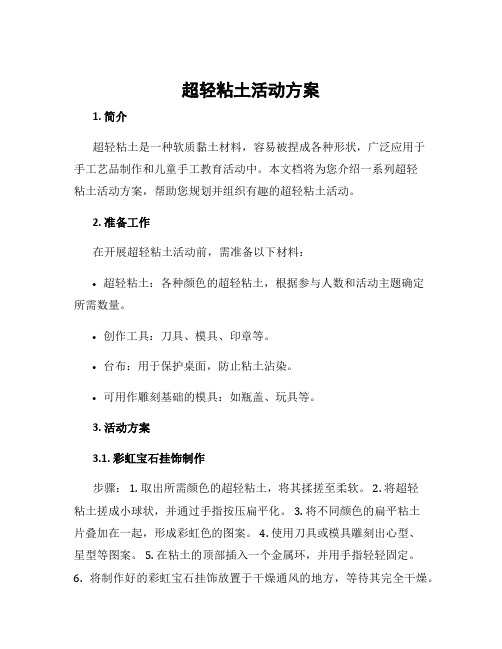 超轻粘土活动方案

1. 简介

超轻粘土是一种软质黏土材料，容易被捏成各种形状，广泛应用于手工艺品制作和儿童手工教育活动中。本文档将为您介绍一系列超轻粘土活动方案，帮助您规划并组织有趣的超轻粘土活动。

2. 准备工作

在开展超轻粘土活动前，需准备以下材料：

• 超轻粘土：各种颜色的超轻粘土，根据参与人数和活动主题确定所需数量。

• 创作工具：刀具、模具、印章等。

• 台布：用于保护桌面，防止粘土沾染。

• 可用作雕刻基础的模具：如瓶盖、玩具等。

3. 活动方案

3.1. 彩虹宝石挂饰制作

步骤： 1. 取出所需颜色的超轻粘土，将其揉搓至柔软。 2. 将超轻粘土搓成小球状，并通过手指按压扁平化。 3. 将不同颜色的扁平粘土片叠加在一起，形成彩虹色的图案。 4. 使用刀具或模具雕刻出心型、星型等图案。 5. 在粘土的顶部插入一个金属环，并用手指轻轻固定。 6. 将制作好的彩虹宝石挂饰放置于干燥通风的地方，等待其完全干燥。